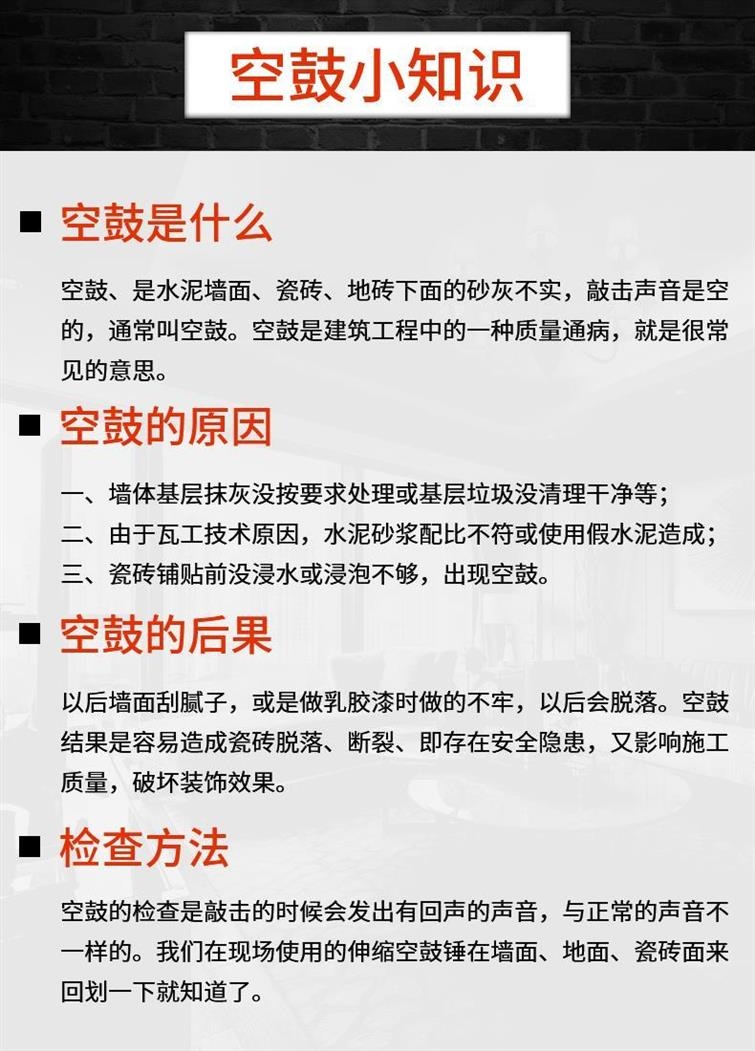 空鼓小知识

■ 空鼓是什么

空鼓、是水泥墙面、瓷砖、地砖下面的砂灰不实，敲击声音是空的，通常叫空鼓。空鼓是建筑工程中的一种质量通病，就是很常见的意思。

■ 空鼓的原因

一、墙体基层抹灰没按要求处理或基层垃圾没清理干净等；
二、由于瓦工技术原因，水泥砂浆配比不符或使用假水泥造成；
三、瓷砖铺贴前没浸水或浸泡不够，出现空鼓。

■ 空鼓的后果

以后墙面刮腻子，或是做乳胶漆时做的不牢，以后会脱落。空鼓结果是容易造成瓷砖脱落、断裂、即存在安全隐患，又影响施工质量，破坏装饰效果。

■ 检查方法

空鼓的检查是敲击的时候会发出有回声的声音，与正常的声音不一样的。我们在现场使用的伸缩空鼓锤在墙面、地面、瓷砖面来回划一下就知道了。